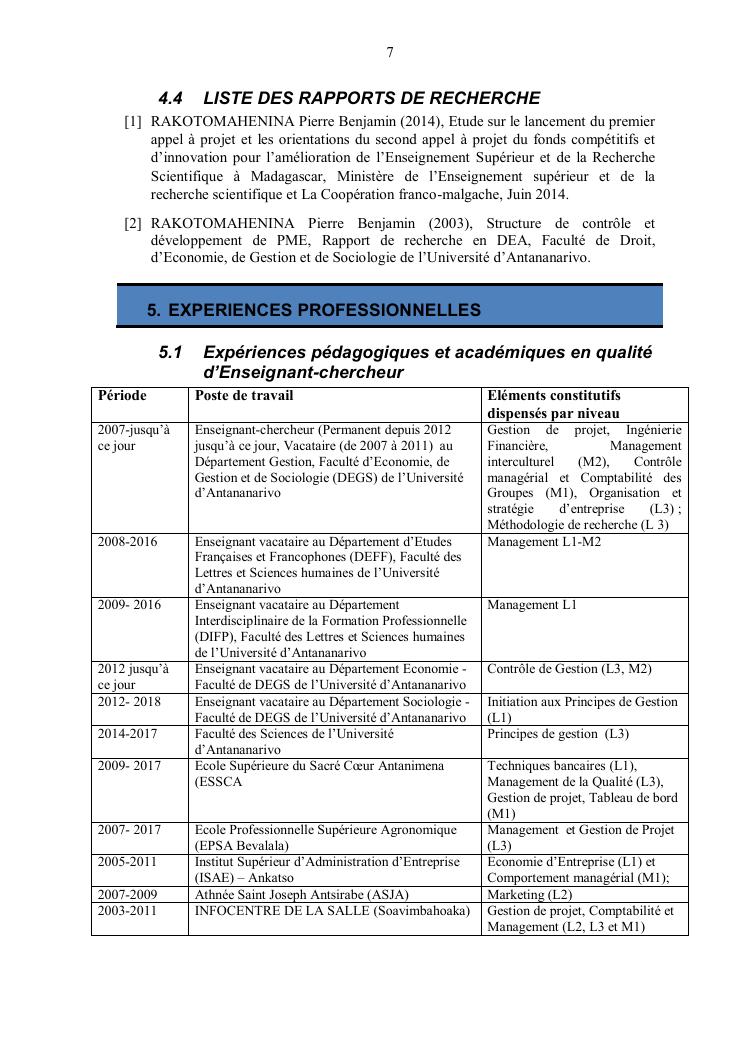 7

4.4 LISTE DES RAPPORTS DE RECHERCHE

[1] RAKOTOMAHENINA Pierre Benjamin (2014), Etude sur le lancement du premier appel à projet et les orientations du second appel à projet du fonds compétitifs et d'innovation pour l'amélioration de l'Enseignement Supérieur et de la Recherche Scientifique à Madagascar, Ministère de l'Enseignement supérieur et de la recherche scientifique et La Coopération franco-malgache, Juin 2014.

[2] RAKOTOMAHENINA Pierre Benjamin (2003), Structure de contrôle et développement de PME, Rapport de recherche en DEA, Faculté de Droit, d'Economie, de Gestion et de Sociologie de l'Université d'Antananarivo.

5. EXPERIENCES PROFESSIONNELLES

5.1 Expériences pédagogiques et académiques en qualité d'Enseignant-chercheur

| Période | Poste de travail | Eléments constitutifs dispensés par niveau |
|---|---|---|
| 2007-jusqu'à ce jour | Enseignant-chercheur (Permanent depuis 2012 jusqu'à ce jour, Vacataire (de 2007 à 2011) au Département Gestion, Faculté d'Economie, de Gestion et de Sociologie (DEGS) de l'Université d'Antananarivo | Gestion de projet, Ingénierie Financière, Management interculturel (M2), Contrôle managérial et Comptabilité des Groupes (M1), Organisation et stratégie d'entreprise (L3) ; Méthodologie de recherche (L 3) |
| 2008-2016 | Enseignant vacataire au Département d'Etudes Françaises et Francophones (DEFF), Faculté des Lettres et Sciences humaines de l'Université d'Antananarivo | Management L1-M2 |
| 2009- 2016 | Enseignant vacataire au Département Interdisciplinaire de la Formation Professionnelle (DIFP), Faculté des Lettres et Sciences humaines de l'Université d'Antananarivo | Management L1 |
| 2012 jusqu'à ce jour | Enseignant vacataire au Département Economie - Faculté de DEGS de l'Université d'Antananarivo | Contrôle de Gestion (L3, M2) |
| 2012- 2018 | Enseignant vacataire au Département Sociologie - Faculté de DEGS de l'Université d'Antananarivo | Initiation aux Principes de Gestion (L1) |
| 2014-2017 | Faculté des Sciences de l'Université d'Antananarivo | Principes de gestion (L3) |
| 2009- 2017 | Ecole Supérieure du Sacré Cœur Antanimena (ESSCA | Techniques bancaires (L1), Management de la Qualité (L3), Gestion de projet, Tableau de bord (M1) |
| 2007- 2017 | Ecole Professionnelle Supérieure Agronomique (EPSA Bevalala) | Management et Gestion de Projet (L3) |
| 2005-2011 | Institut Supérieur d'Administration d'Entreprise (ISAE) – Ankatso | Economie d'Entreprise (L1) et Comportement managérial (M1); |
| 2007-2009 | Athnée Saint Joseph Antsirabe (ASJA) | Marketing (L2) |
| 2003-2011 | INFOCENTRE DE LA SALLE (Soavimbahoaka) | Gestion de projet, Comptabilité et Management (L2, L3 et M1) |